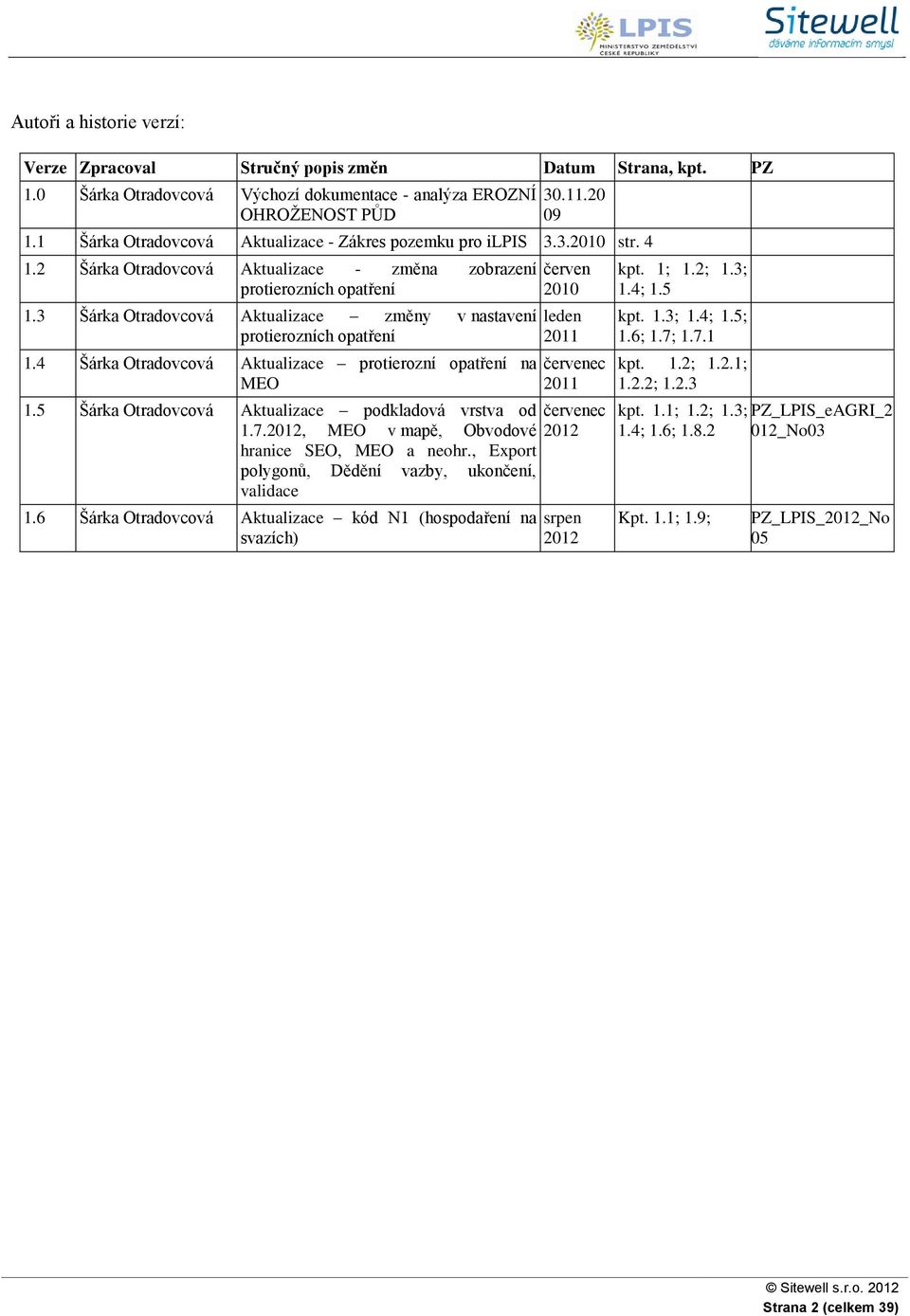 LPIS
MINISTERSTVO ZEMĚDĚLSTVÍ ČESKÉ REPUBLIKY
Sitewell
dáváme informacím smysl

Autoři a historie verzí:

| Verze | Zpracoval | Stručný popis změn | Datum | Strana, kpt. | PZ |
|---|---|---|---|---|---|
| 1.0 | Šárka Otradovcová | Výchozí dokumentace - analýza EROZNÍ OHROŽENOST PŮD | 30.11.2009 | | |
| 1.1 | Šárka Otradovcová | Aktualizace - Zákres pozemku pro iLPIS | 3.3.2010 | str. 4 | |
| 1.2 | Šárka Otradovcová | Aktualizace - změna zobrazení protierozních opatření | červen 2010 | kpt. 1; 1.2; 1.3; 1.4; 1.5 | |
| 1.3 | Šárka Otradovcová | Aktualizace – změny v nastavení protierozních opatření | leden 2011 | kpt. 1.3; 1.4; 1.5; 1.6; 1.7; 1.7.1 | |
| 1.4 | Šárka Otradovcová | Aktualizace – protierozní opatření na MEO | červenec 2011 | kpt. 1.2; 1.2.1; 1.2.2; 1.2.3 | |
| 1.5 | Šárka Otradovcová | Aktualizace – podkladová vrstva od 1.7.2012, MEO v mapě, Obvodové hranice SEO, MEO a neohr., Export polygonů, Dědění vazby, ukončení, validace | červenec 2012 | kpt. 1.1; 1.2; 1.3; 1.4; 1.6; 1.8.2 | PZ_LPIS_eAGRI_2012_No03 |
| 1.6 | Šárka Otradovcová | Aktualizace – kód N1 (hospodaření na svazích) | srpen 2012 | Kpt. 1.1; 1.9; | PZ_LPIS_2012_No05 |

© Sitewell s.r.o. 2012
Strana 2 (celkem 39)